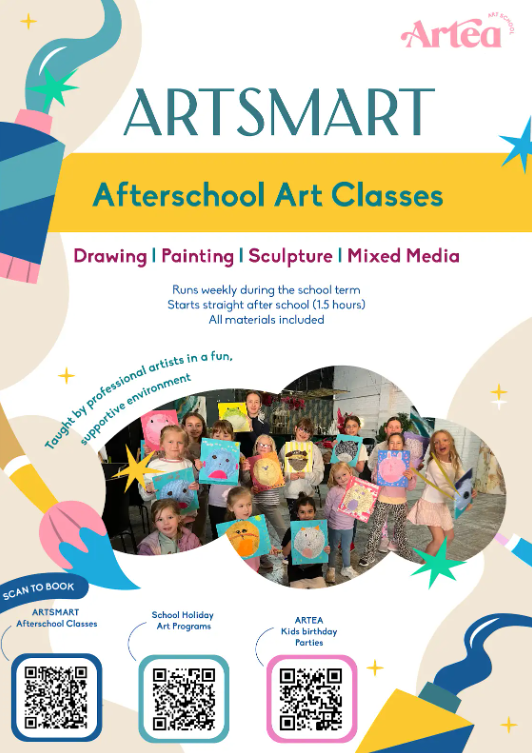 Artea
ART SCHOOL

ARTSMART

Afterschool Art Classes

Drawing | Painting | Sculpture | Mixed Media

Runs weekly during the school term
Starts straight after school (1.5 hours)
All materials included

Taught by professional artists in a fun, supportive environment

SCAN TO BOOK

ARTSMART
Afterschool Classes

School Holiday
Art Programs

ARTEA
Kids birthday
Parties